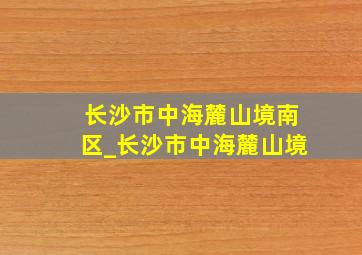 长沙市中海麓山境南区_长沙市中海麓山境